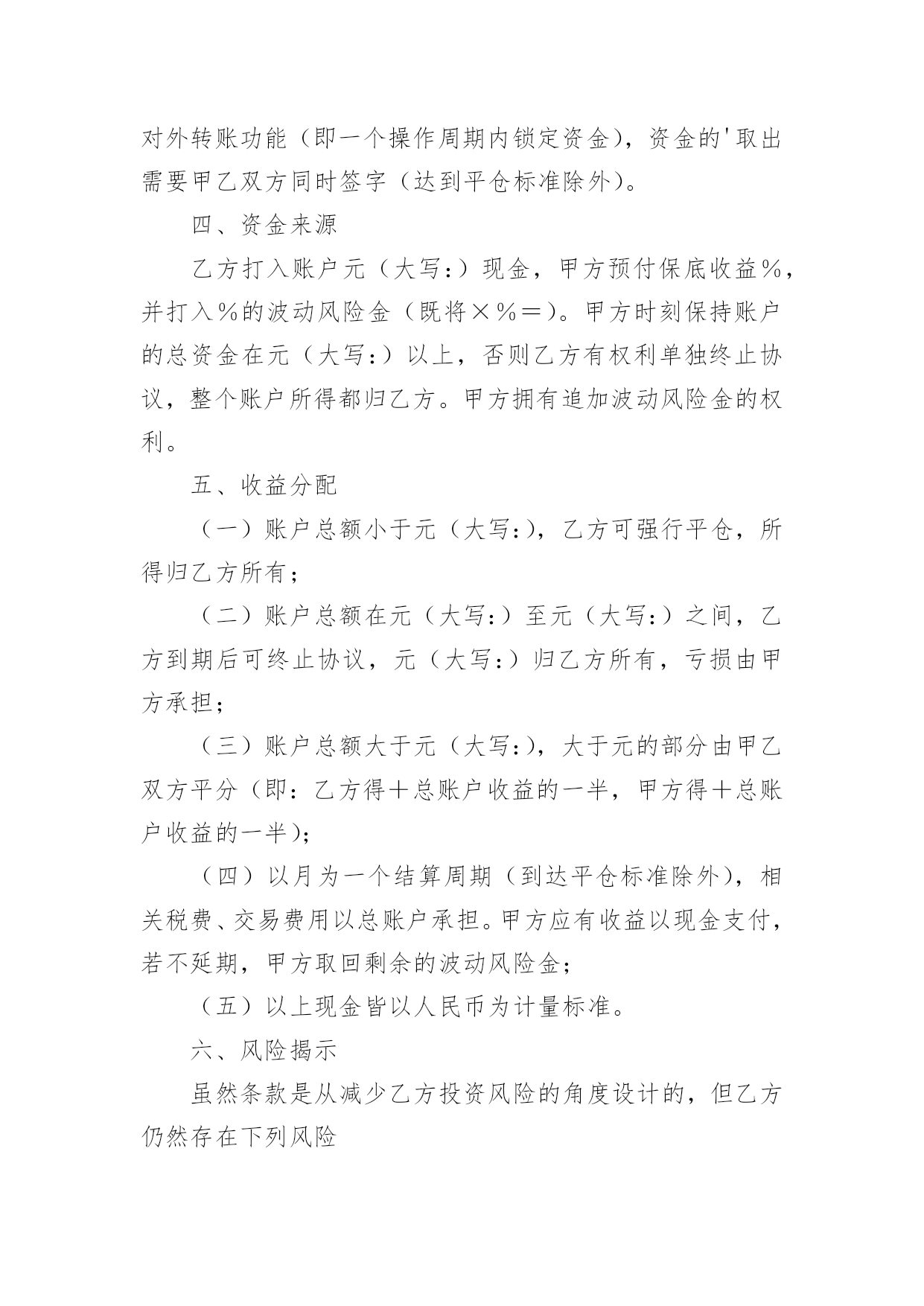 对外转账功能（即一个操作周期内锁定资金），资金的'取出需要甲乙双方同时签字（达到平仓标准除外）。

四、资金来源

乙方打入账户元（大写：）现金，甲方预付保底收益%，并打入%的波动风险金（既将×%＝）。甲方时刻保持账户的总资金在元（大写：）以上，否则乙方有权利单独终止协议，整个账户所得都归乙方。甲方拥有追加波动风险金的权利。

五、收益分配

（一）账户总额小于元（大写：），乙方可强行平仓，所得归乙方所有；

（二）账户总额在元（大写：）至元（大写：）之间，乙方到期后可终止协议，元（大写：）归乙方所有，亏损由甲方承担；

（三）账户总额大于元（大写：），大于元的部分由甲乙双方平分（即：乙方得＋总账户收益的一半，甲方得＋总账户收益的一半）；

（四）以月为一个结算周期（到达平仓标准除外），相关税费、交易费用以总账户承担。甲方应有收益以现金支付，若不延期，甲方取回剩余的波动风险金；

（五）以上现金皆以人民币为计量标准。

六、风险揭示

虽然条款是从减少乙方投资风险的角度设计的，但乙方仍然存在下列风险